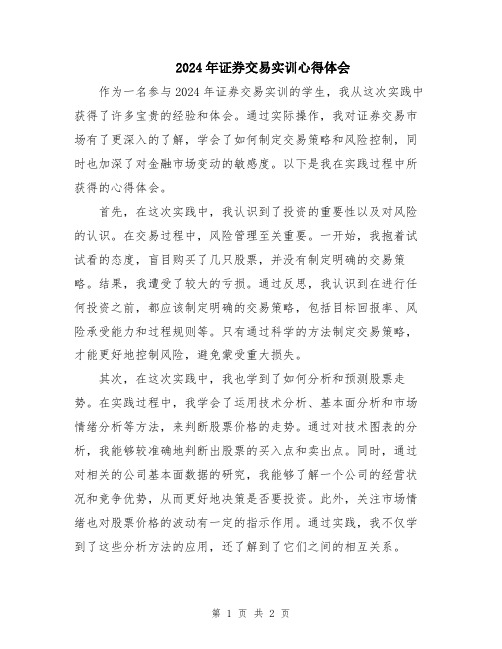 2024年证券交易实训心得体会

作为一名参与2024年证券交易实训的学生，我从这次实践中获得了许多宝贵的经验和体会。通过实际操作，我对证券交易市场有了更深入的了解，学会了如何制定交易策略和风险控制，同时也加深了对金融市场变动的敏感度。以下是我在实践过程中所获得的心得体会。

首先，在这次实践中，我认识到了投资的重要性以及对风险的认识。在交易过程中，风险管理至关重要。一开始，我抱着试试看的态度，盲目购买了几只股票，并没有制定明确的交易策略。结果，我遭受了较大的亏损。通过反思，我认识到在进行任何投资之前，都应该制定明确的交易策略，包括目标回报率、风险承受能力和过程规则等。只有通过科学的方法制定交易策略，才能更好地控制风险，避免蒙受重大损失。

其次，在这次实践中，我也学到了如何分析和预测股票走势。在实践过程中，我学会了运用技术分析、基本面分析和市场情绪分析等方法，来判断股票价格的走势。通过对技术图表的分析，我能够较准确地判断出股票的买入点和卖出点。同时，通过对相关的公司基本面数据的研究，我能够了解一个公司的经营状况和竞争优势，从而更好地决策是否要投资。此外，关注市场情绪也对股票价格的波动有一定的指示作用。通过实践，我不仅学到了这些分析方法的应用，还了解到了它们之间的相互关系。

第 1 页 共 2 页